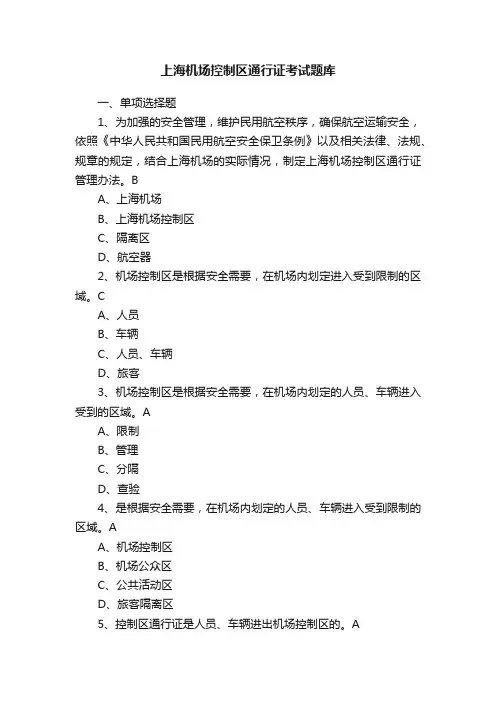 上海机场控制区通行证考试题库

一、单项选择题

1、为加强的安全管理，维护民用航空秩序，确保航空运输安全，依照《中华人民共和国民用航空安全保卫条例》以及相关法律、法规、规章的规定，结合上海机场的实际情况，制定上海机场控制区通行证管理办法。B

A、上海机场

B、上海机场控制区

C、隔离区

D、航空器

2、机场控制区是根据安全需要，在机场内划定进入受到限制的区域。C

A、人员

B、车辆

C、人员、车辆

D、旅客

3、机场控制区是根据安全需要，在机场内划定的人员、车辆进入受到的区域。A

A、限制

B、管理

C、分隔

D、查验

4、是根据安全需要，在机场内划定的人员、车辆进入受到限制的区域。A

A、机场控制区

B、机场公众区

C、公共活动区

D、旅客隔离区

5、控制区通行证是人员、车辆进出机场控制区的。A